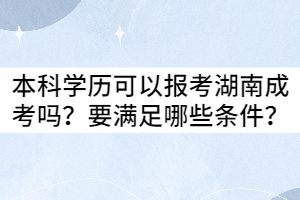 本科学历可以报考湖南成考吗？要满足哪些条件？